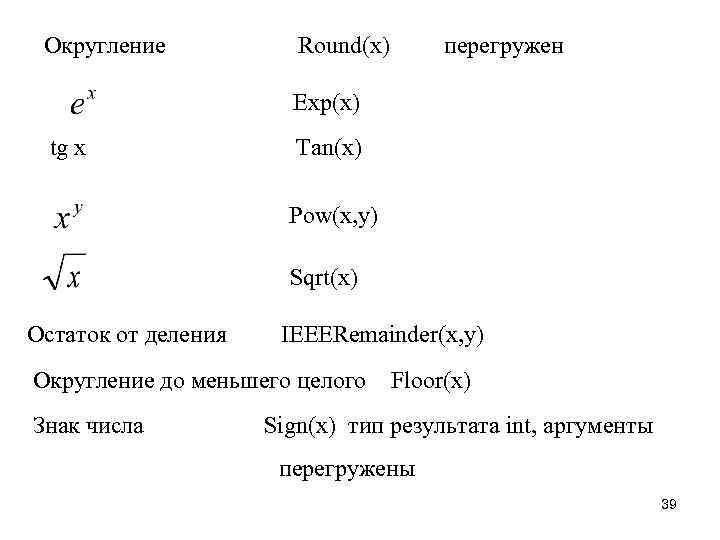 Округление Round(x) перегружен

$e^x$ Exp(x)

tg x Tan(x)

$x^y$ Pow(x,y)

$\sqrt{x}$ Sqrt(x)

Остаток от деления IEEERemainder(x,y)

Округление до меньшего целого Floor(x)

Знак числа Sign(x) тип результата int, аргументы перегружены

39